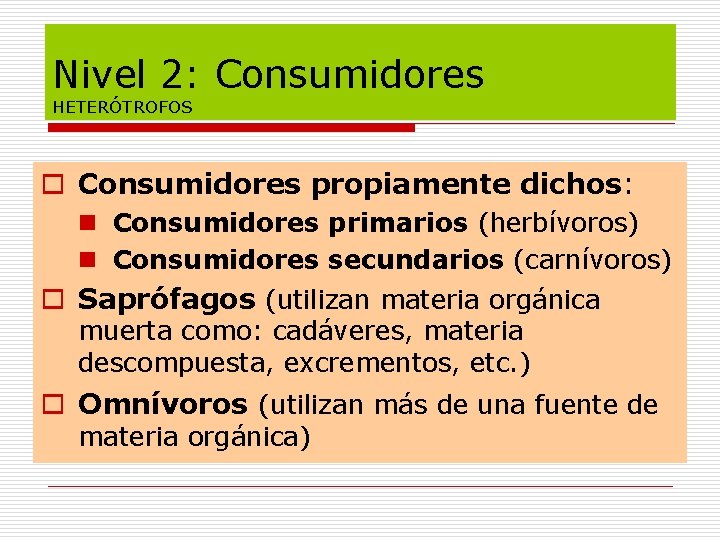 Nivel 2: Consumidores
HETERÓTROFOS

Consumidores propiamente dichos:
Consumidores primarios (herbívoros)
Consumidores secundarios (carnívoros)
Saprófagos (utilizan materia orgánica muerta como: cadáveres, materia descompuesta, excrementos, etc.)
Omnívoros (utilizan más de una fuente de materia orgánica)